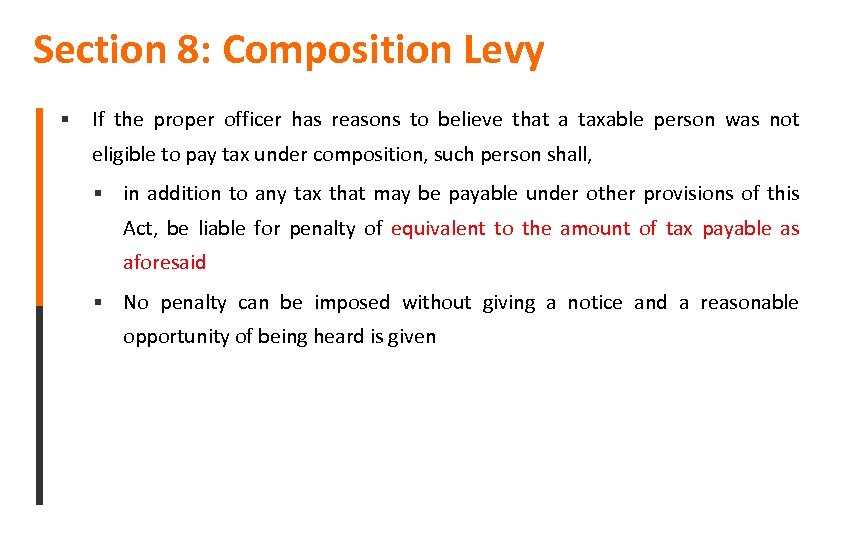 Section 8: Composition Levy

▪ If the proper officer has reasons to believe that a taxable person was not eligible to pay tax under composition, such person shall,

▪ in addition to any tax that may be payable under other provisions of this Act, be liable for penalty of equivalent to the amount of tax payable as aforesaid

▪ No penalty can be imposed without giving a notice and a reasonable opportunity of being heard is given